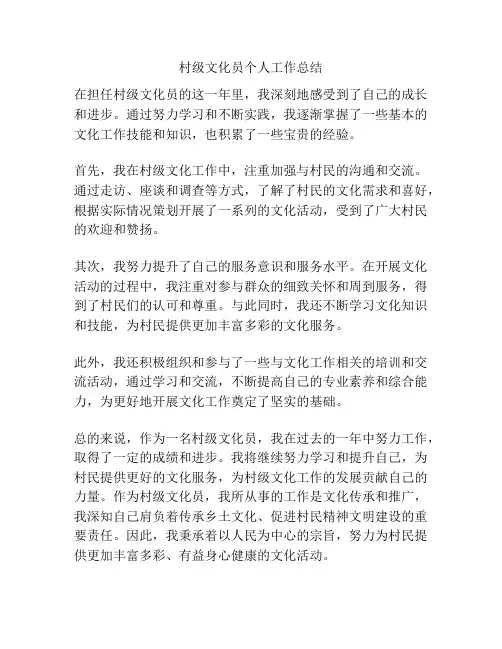 村级文化员个人工作总结

在担任村级文化员的这一年里，我深刻地感受到了自己的成长和进步。通过努力学习和不断实践，我逐渐掌握了一些基本的文化工作技能和知识，也积累了一些宝贵的经验。

首先，我在村级文化工作中，注重加强与村民的沟通和交流。通过走访、座谈和调查等方式，了解了村民的文化需求和喜好，根据实际情况策划开展了一系列的文化活动，受到了广大村民的欢迎和赞扬。

其次，我努力提升了自己的服务意识和服务水平。在开展文化活动的过程中，我注重对参与群众的细致关怀和周到服务，得到了村民们的认可和尊重。与此同时，我还不断学习文化知识和技能，为村民提供更加丰富多彩的文化服务。

此外，我还积极组织和参与了一些与文化工作相关的培训和交流活动，通过学习和交流，不断提高自己的专业素养和综合能力，为更好地开展文化工作奠定了坚实的基础。

总的来说，作为一名村级文化员，我在过去的一年中努力工作，取得了一定的成绩和进步。我将继续努力学习和提升自己，为村民提供更好的文化服务，为村级文化工作的发展贡献自己的力量。作为村级文化员，我所从事的工作是文化传承和推广，我深知自己肩负着传承乡土文化、促进村民精神文明建设的重要责任。因此，我秉承着以人民为中心的宗旨，努力为村民提供更加丰富多彩、有益身心健康的文化活动。